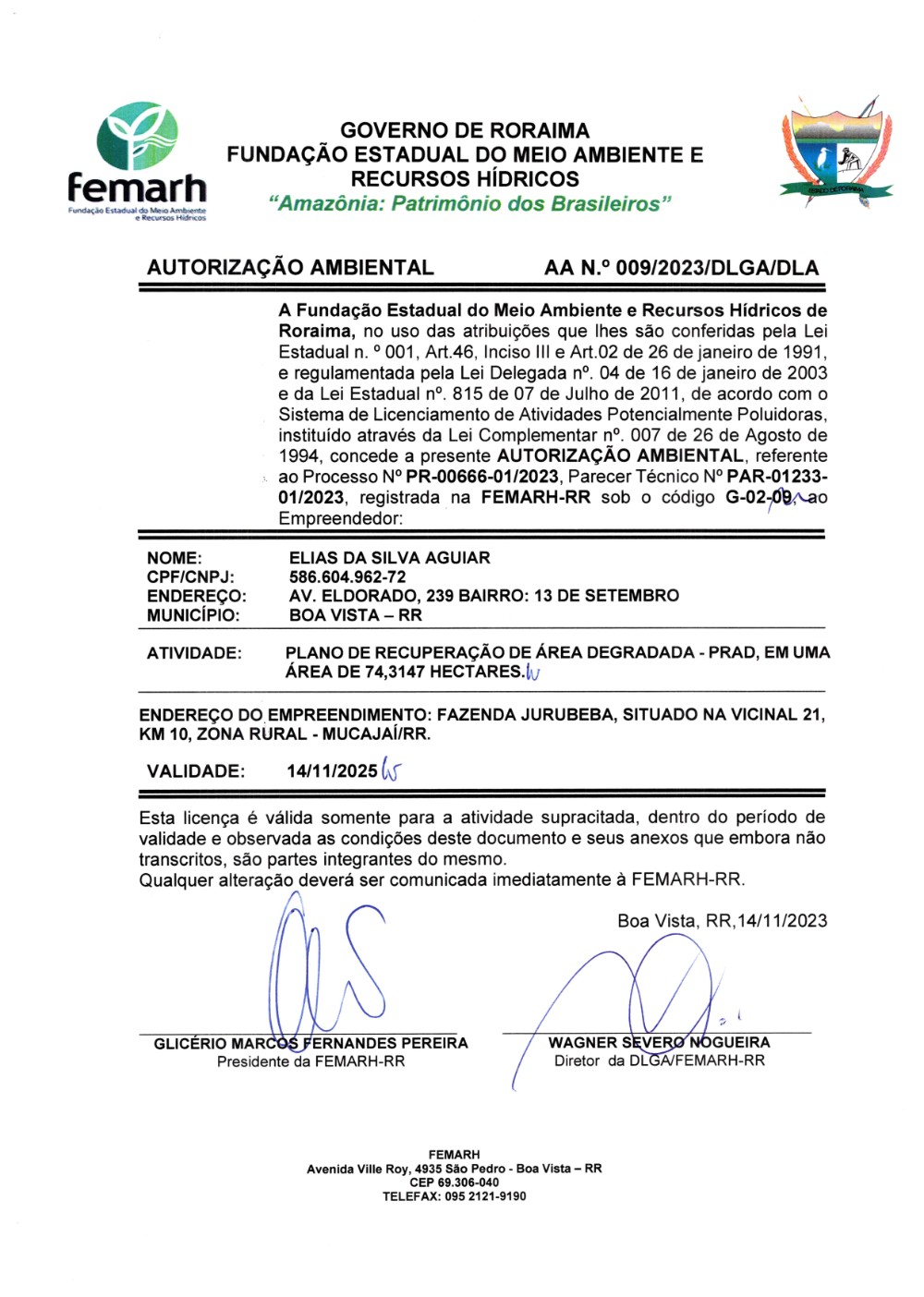 femarh
Fundação Estadual do Meio Ambiente e Recursos Hídricos

GOVERNO DE RORAIMA
FUNDAÇÃO ESTADUAL DO MEIO AMBIENTE E RECURSOS HÍDRICOS
"Amazônia: Patrimônio dos Brasileiros"

AUTORIZAÇÃO AMBIENTAL AA N.º 009/2023/DLGA/DLA

A Fundação Estadual do Meio Ambiente e Recursos Hídricos de Roraima, no uso das atribuições que lhes são conferidas pela Lei Estadual n. º 001, Art.46, Inciso III e Art.02 de 26 de janeiro de 1991, e regulamentada pela Lei Delegada nº. 04 de 16 de janeiro de 2003 e da Lei Estadual nº. 815 de 07 de Julho de 2011, de acordo com o Sistema de Licenciamento de Atividades Potencialmente Poluidoras, instituído através da Lei Complementar nº. 007 de 26 de Agosto de 1994, concede a presente AUTORIZAÇÃO AMBIENTAL, referente ao Processo Nº PR-00666-01/2023, Parecer Técnico Nº PAR-01233-01/2023, registrada na FEMARH-RR sob o código G-02-09, ao Empreendedor:

NOME: ELIAS DA SILVA AGUIAR
CPF/CNPJ: 586.604.962-72
ENDEREÇO: AV. ELDORADO, 239 BAIRRO: 13 DE SETEMBRO
MUNICÍPIO: BOA VISTA – RR

ATIVIDADE: PLANO DE RECUPERAÇÃO DE ÁREA DEGRADADA - PRAD, EM UMA ÁREA DE 74,3147 HECTARES.

ENDEREÇO DO EMPREENDIMENTO: FAZENDA JURUBEBA, SITUADO NA VICINAL 21, KM 10, ZONA RURAL - MUCAJAÍ/RR.

VALIDADE: 14/11/2025

Esta licença é válida somente para a atividade supracitada, dentro do período de validade e observada as condições deste documento e seus anexos que embora não transcritos, são partes integrantes do mesmo.
Qualquer alteração deverá ser comunicada imediatamente à FEMARH-RR.

Boa Vista, RR,14/11/2023

GLICÉRIO MARCOS FERNANDES PEREIRA
Presidente da FEMARH-RR

WAGNER SEVERO NOGUEIRA
Diretor da DLGA/FEMARH-RR

FEMARH
Avenida Ville Roy, 4935 São Pedro - Boa Vista – RR
CEP 69.306-040
TELEFAX: 095 2121-9190